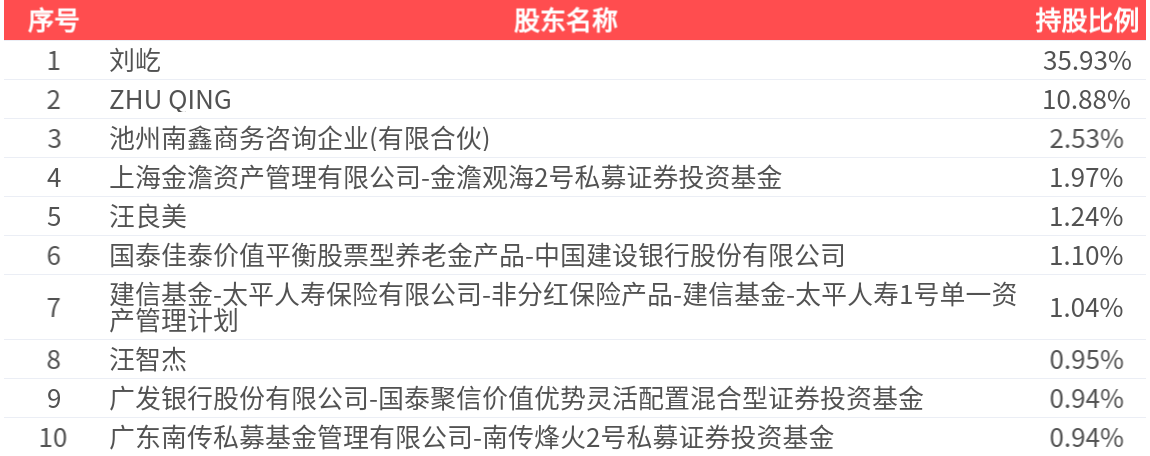 | 序号 | 股东名称 | 持股比例 |
|---|---|---|
| 1 | 刘屹 | 35.93% |
| 2 | ZHU QING | 10.88% |
| 3 | 池州南鑫商务咨询企业(有限合伙) | 2.53% |
| 4 | 上海金澹资产管理有限公司-金澹观海2号私募证券投资基金 | 1.97% |
| 5 | 汪良美 | 1.24% |
| 6 | 国泰佳泰价值平衡股票型养老金产品-中国建设银行股份有限公司 | 1.10% |
| 7 | 建信基金-太平人寿保险有限公司-非分红保险产品-建信基金-太平人寿1号单一资产管理计划 | 1.04% |
| 8 | 汪智杰 | 0.95% |
| 9 | 广发银行股份有限公司-国泰聚信价值优势灵活配置混合型证券投资基金 | 0.94% |
| 10 | 广东南传私募基金管理有限公司-南传烽火2号私募证券投资基金 | 0.94% |